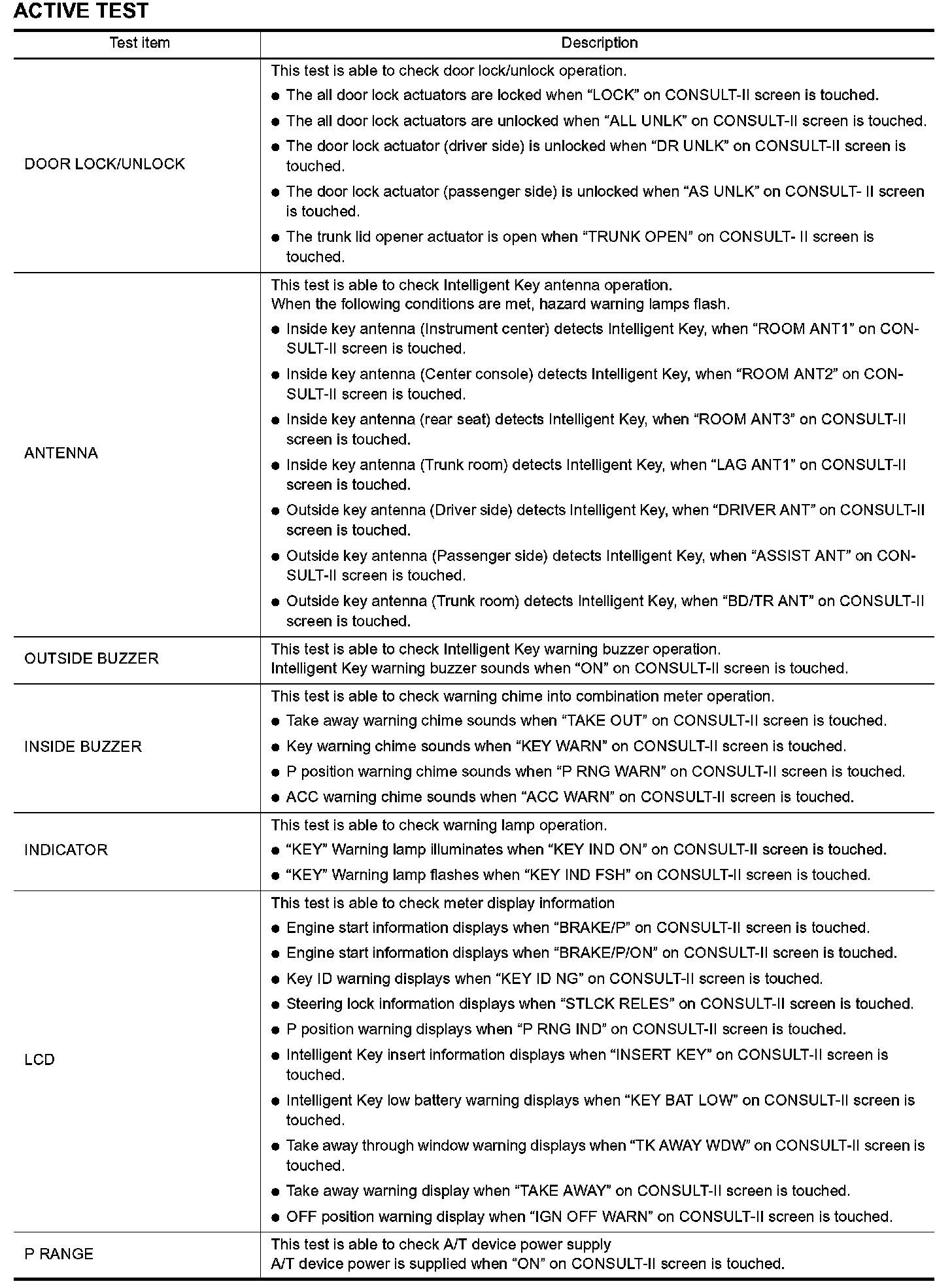 ACTIVE TEST

| Test item | Description |
|---|---|
| DOOR LOCK/UNLOCK | This test is able to check door lock/unlock operation. ● The all door lock actuators are locked when “LOCK” on CONSULT-II screen is touched. ● The all door lock actuators are unlocked when “ALL UNLK” on CONSULT-II screen is touched. ● The door lock actuator (driver side) is unlocked when “DR UNLK” on CONSULT-II screen is touched. ● The door lock actuator (passenger side) is unlocked when “AS UNLK” on CONSULT- II screen is touched. ● The trunk lid opener actuator is open when “TRUNK OPEN” on CONSULT- II screen is touched. |
| ANTENNA | This test is able to check Intelligent Key antenna operation. When the following conditions are met, hazard warning lamps flash. ● Inside key antenna (Instrument center) detects Intelligent Key, when “ROOM ANT1” on CONSULT-II screen is touched. ● Inside key antenna (Center console) detects Intelligent Key, when “ROOM ANT2” on CONSULT-II screen is touched. ● Inside key antenna (rear seat) detects Intelligent Key, when “ROOM ANT3” on CONSULT-II screen is touched. ● Inside key antenna (Trunk room) detects Intelligent Key, when “LAG ANT1” on CONSULT-II screen is touched. ● Outside key antenna (Driver side) detects Intelligent Key, when “DRIVER ANT” on CONSULT-II screen is touched. ● Outside key antenna (Passenger side) detects Intelligent Key, when “ASSIST ANT” on CONSULT-II screen is touched. ● Outside key antenna (Trunk room) detects Intelligent Key, when “BD/TR ANT” on CONSULT-II screen is touched. |
| OUTSIDE BUZZER | This test is able to check Intelligent Key warning buzzer operation. Intelligent Key warning buzzer sounds when “ON” on CONSULT-II screen is touched. |
| INSIDE BUZZER | This test is able to check warning chime into combination meter operation. ● Take away warning chime sounds when “TAKE OUT” on CONSULT-II screen is touched. ● Key warning chime sounds when “KEY WARN” on CONSULT-II screen is touched. ● P position warning chime sounds when “P RNG WARN” on CONSULT-II screen is touched. ● ACC warning chime sounds when “ACC WARN” on CONSULT-II screen is touched. |
| INDICATOR | This test is able to check warning lamp operation. ● “KEY” Warning lamp illuminates when “KEY IND ON” on CONSULT-II screen is touched. ● “KEY” Warning lamp flashes when “KEY IND FSH” on CONSULT-II screen is touched. |
| LCD | This test is able to check meter display information ● Engine start information displays when “BRAKE/P” on CONSULT-II screen is touched. ● Engine start information displays when “BRAKE/P/ON” on CONSULT-II screen is touched. ● Key ID warning displays when “KEY ID NG” on CONSULT-II screen is touched. ● Steering lock information displays when “STLCK RELES” on CONSULT-II screen is touched. ● P position warning displays when “P RNG IND” on CONSULT-II screen is touched. ● Intelligent Key insert information displays when “INSERT KEY” on CONSULT-II screen is touched. ● Intelligent Key low battery warning displays when “KEY BAT LOW” on CONSULT-II screen is touched. ● Take away through window warning displays when “TK AWAY WDW” on CONSULT-II screen is touched. ● Take away warning display when “TAKE AWAY” on CONSULT-II screen is touched. ● OFF position warning display when “IGN OFF WARN” on CONSULT-II screen is touched. |
| P RANGE | This test is able to check A/T device power supply A/T device power is supplied when “ON” on CONSULT-II screen is touched. |